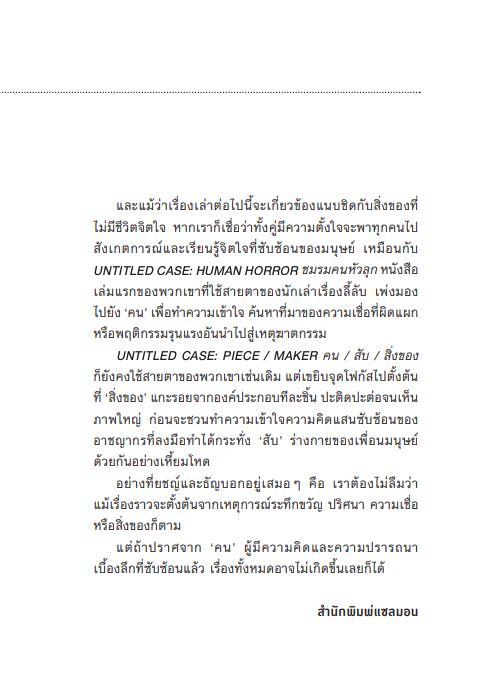 และแม้ว่าเรื่องเล่าต่อไปนี้จะเกี่ยวข้องแนบชิดกับสิ่งของที่ไม่มีชีวิตจิตใจ หากเราก็เชื่อว่าทั้งคู่มีความตั้งใจจะพาทุกคนไปสังเกตการณ์และเรียนรู้จิตใจที่ซับซ้อนของมนุษย์ เหมือนกับ UNTITLED CASE: HUMAN HORROR ชมรมคนหัวลุก หนังสือเล่มแรกของพวกเขาที่ใช้สายตาของนักเล่าเรื่องลี้ลับ เพ่งมองไปยัง 'คน' เพื่อทำความเข้าใจ ค้นหาที่มาของความเชื่อที่ผิดแผกหรือพฤติกรรมรุนแรงอันนำไปสู่เหตุฆาตกรรม

UNTITLED CASE: PIECE / MAKER คน / สับ / สิ่งของ ก็ยังคงใช้สายตาของพวกเขาเช่นเดิม แต่เขยิบจุดโฟกัสไปตั้งต้นที่ 'สิ่งของ' แกะรอยจากองค์ประกอบทีละชิ้น ปะติดปะต่อจนเห็นภาพใหญ่ ก่อนจะชวนทำความเข้าใจความคิดแสนซับซ้อนของอาชญากรที่ลงมือทำได้กระทั่ง 'สับ' ร่างกายของเพื่อนมนุษย์ด้วยกันอย่างเหี้ยมโหด

อย่างที่ยชญ์และธัญบอกอยู่เสมอ ๆ คือ เราต้องไม่ลืมว่าแม้เรื่องราวจะตั้งต้นจากเหตุการณ์ระทึกขวัญ ปริศนา ความเชื่อหรือสิ่งของก็ตาม

แต่ถ้าปราศจาก 'คน' ผู้มีความคิดและความปรารถนาเบื้องลึกที่ซับซ้อนแล้ว เรื่องทั้งหมดอาจไม่เกิดขึ้นเลยก็ได้

สำนักพิมพ์แซลมอน